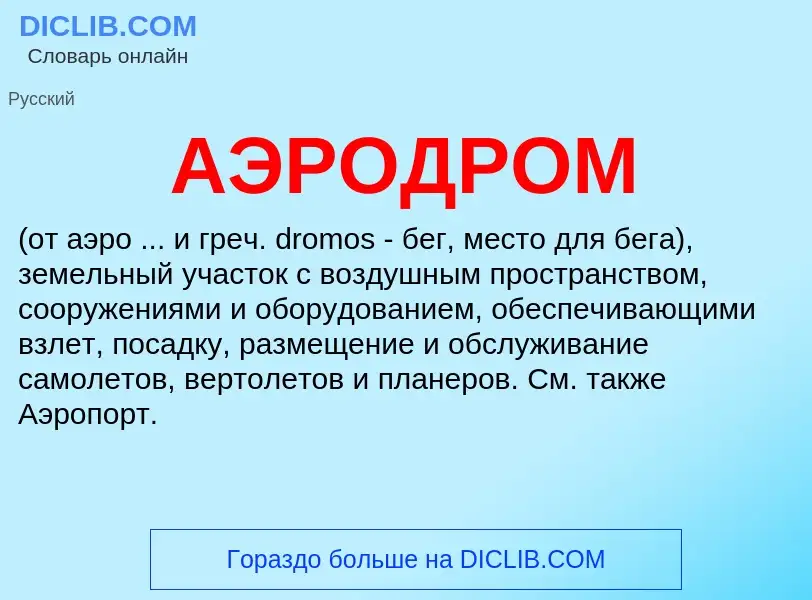 DICLIB.COM
Словарь онлайн

Русский

АЭРОДРОМ

(от аэро ... и греч. dromos - бег, место для бега), земельный участок с воздушным пространством, сооружениями и оборудованием, обеспечивающими взлет, посадку, размещение и обслуживание самолетов, вертолетов и планеров. См. также Аэропорт.

Гораздо больше на DICLIB.COM